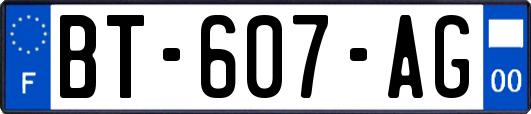 F

BT-607-AG

00